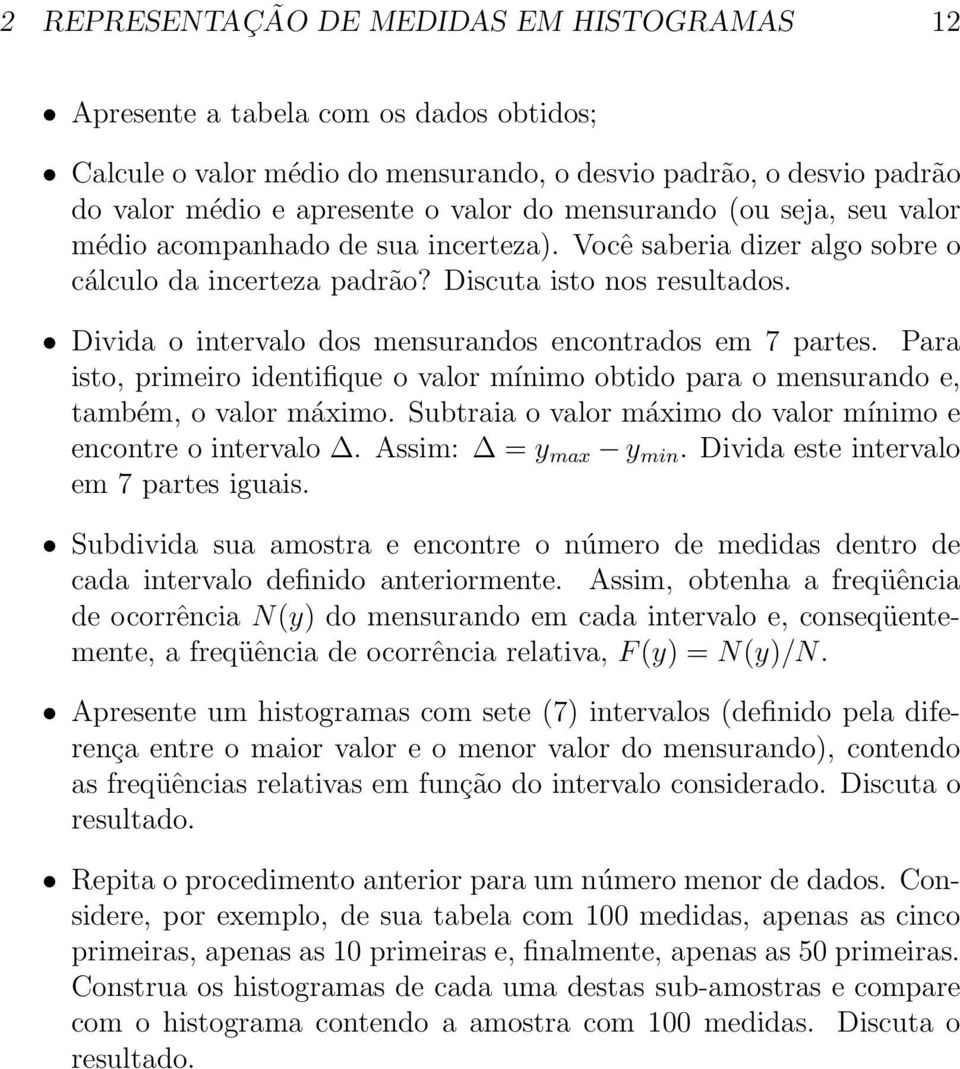 2 REPRESENTAÇÃO DE MEDIDAS EM HISTOGRAMAS 12

• Apresente a tabela com os dados obtidos;

• Calcule o valor médio do mensurando, o desvio padrão, o desvio padrão do valor médio e apresente o valor do mensurando (ou seja, seu valor médio acompanhado de sua incerteza). Você saberia dizer algo sobre o cálculo da incerteza padrão? Discuta isto nos resultados.

• Divida o intervalo dos mensurandos encontrados em 7 partes. Para isto, primeiro identifique o valor mínimo obtido para o mensurando e, também, o valor máximo. Subtraia o valor máximo do valor mínimo e encontre o intervalo $\Delta$. Assim: $\Delta = y_{max} - y_{min}$. Divida este intervalo em 7 partes iguais.

• Subdivida sua amostra e encontre o número de medidas dentro de cada intervalo definido anteriormente. Assim, obtenha a freqüência de ocorrência $N(y)$ do mensurando em cada intervalo e, conseqüentemente, a freqüência de ocorrência relativa, $F(y) = N(y)/N$.

• Apresente um histogramas com sete (7) intervalos (definido pela diferença entre o maior valor e o menor valor do mensurando), contendo as freqüências relativas em função do intervalo considerado. Discuta o resultado.

• Repita o procedimento anterior para um número menor de dados. Considere, por exemplo, de sua tabela com 100 medidas, apenas as cinco primeiras, apenas as 10 primeiras e, finalmente, apenas as 50 primeiras. Construa os histogramas de cada uma destas sub-amostras e compare com o histograma contendo a amostra com 100 medidas. Discuta o resultado.